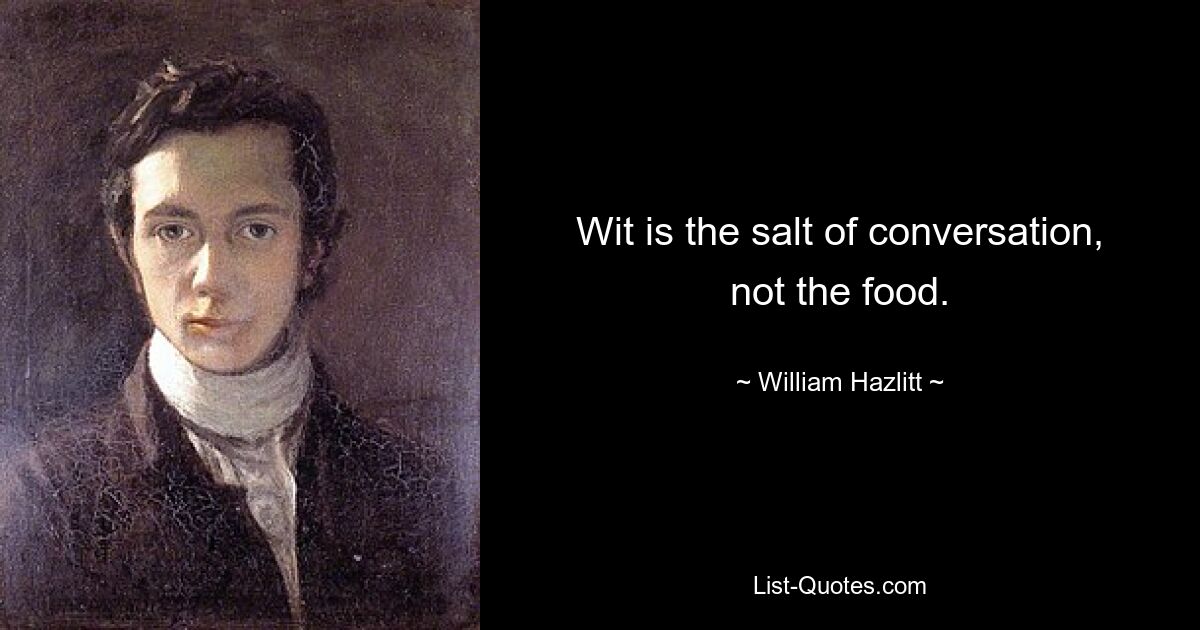 Wit is the salt of conversation, not the food.

~ William Hazlitt ~

List-Quotes.com